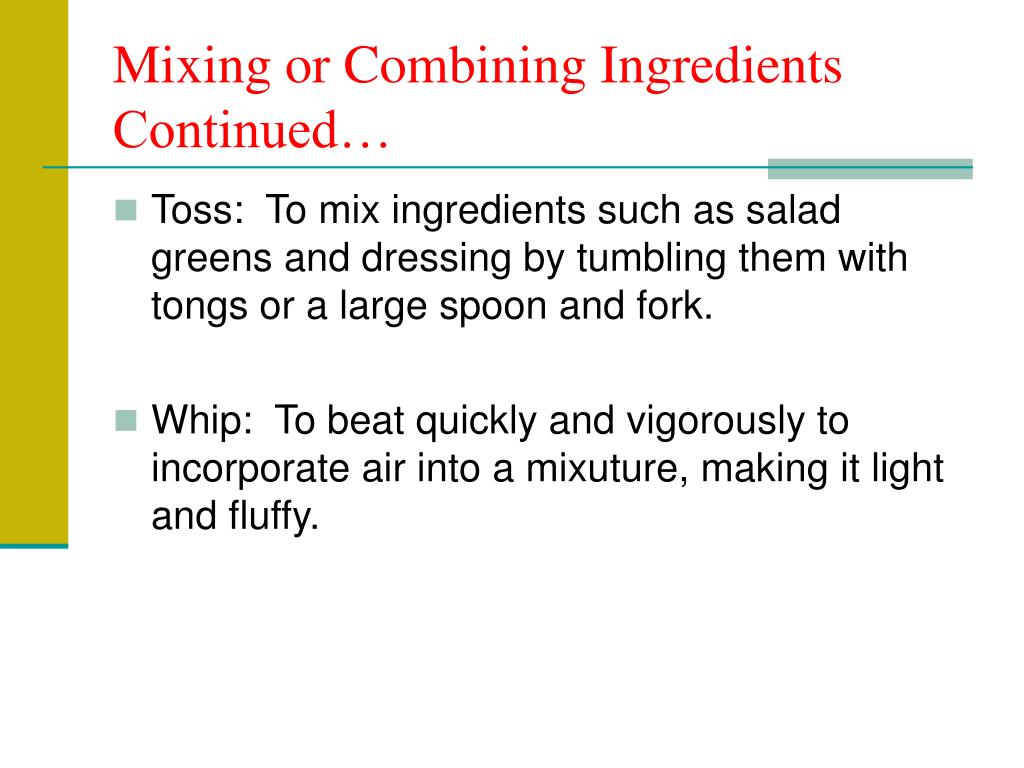 Mixing or Combining Ingredients Continued…

• Toss: To mix ingredients such as salad greens and dressing by tumbling them with tongs or a large spoon and fork.

• Whip: To beat quickly and vigorously to incorporate air into a mixuture, making it light and fluffy.